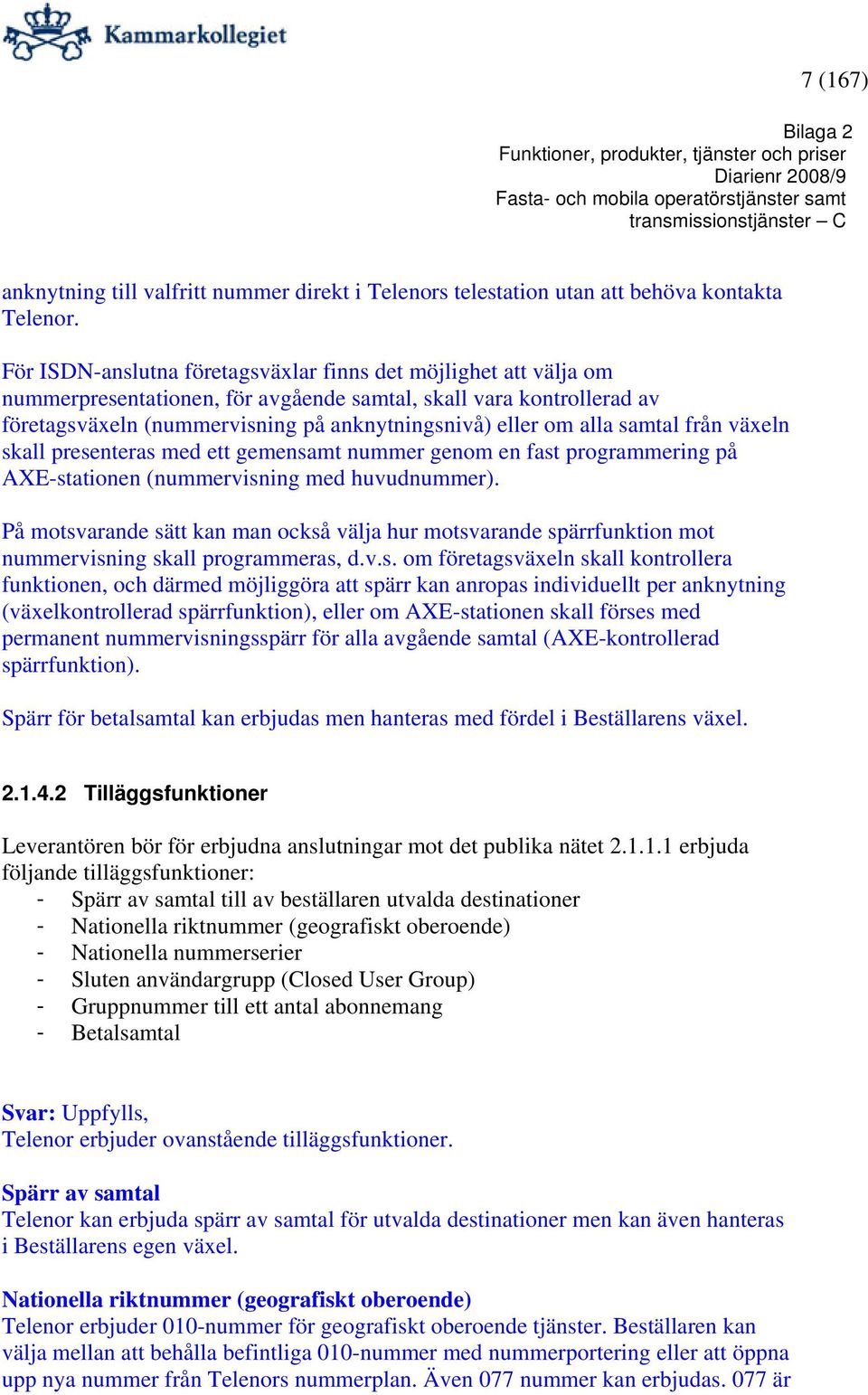 Kammarkollegiet

7 (167)

Bilaga 2
Funktioner, produkter, tjänster och priser
Diarienr 2008/9
Fasta- och mobila operatörstjänster samt transmissionstjänster – C

anknytning till valfritt nummer direkt i Telenors telestation utan att behöva kontakta Telenor.

För ISDN-anslutna företagsväxlar finns det möjlighet att välja om nummerpresentationen, för avgående samtal, skall vara kontrollerad av företagsväxeln (nummervisning på anknytningsnivå) eller om alla samtal från växeln skall presenteras med ett gemensamt nummer genom en fast programmering på AXE-stationen (nummervisning med huvudnummer).

På motsvarande sätt kan man också välja hur motsvarande spärrfunktion mot nummervisning skall programmeras, d.v.s. om företagsväxeln skall kontrollera funktionen, och därmed möjliggöra att spärr kan anropas individuellt per anknytning (växelkontrollerad spärrfunktion), eller om AXE-stationen skall förses med permanent nummervisningsspärr för alla avgående samtal (AXE-kontrollerad spärrfunktion).

Spärr för betalsamtal kan erbjudas men hanteras med fördel i Beställarens växel.

2.1.4.2 Tilläggsfunktioner

Leverantören bör för erbjudna anslutningar mot det publika nätet 2.1.1.1 erbjuda följande tilläggsfunktioner:
- Spärr av samtal till av beställaren utvalda destinationer
- Nationella riktnummer (geografiskt oberoende)
- Nationella nummerserier
- Sluten användargrupp (Closed User Group)
- Gruppnummer till ett antal abonnemang
- Betalsamtal

Svar: Uppfylls,
Telenor erbjuder ovanstående tilläggsfunktioner.

Spärr av samtal
Telenor kan erbjuda spärr av samtal för utvalda destinationer men kan även hanteras i Beställarens egen växel.

Nationella riktnummer (geografiskt oberoende)
Telenor erbjuder 010-nummer för geografiskt oberoende tjänster. Beställaren kan välja mellan att behålla befintliga 010-nummer med nummerportering eller att öppna upp nya nummer från Telenors nummerplan. Även 077 nummer kan erbjudas. 077 är